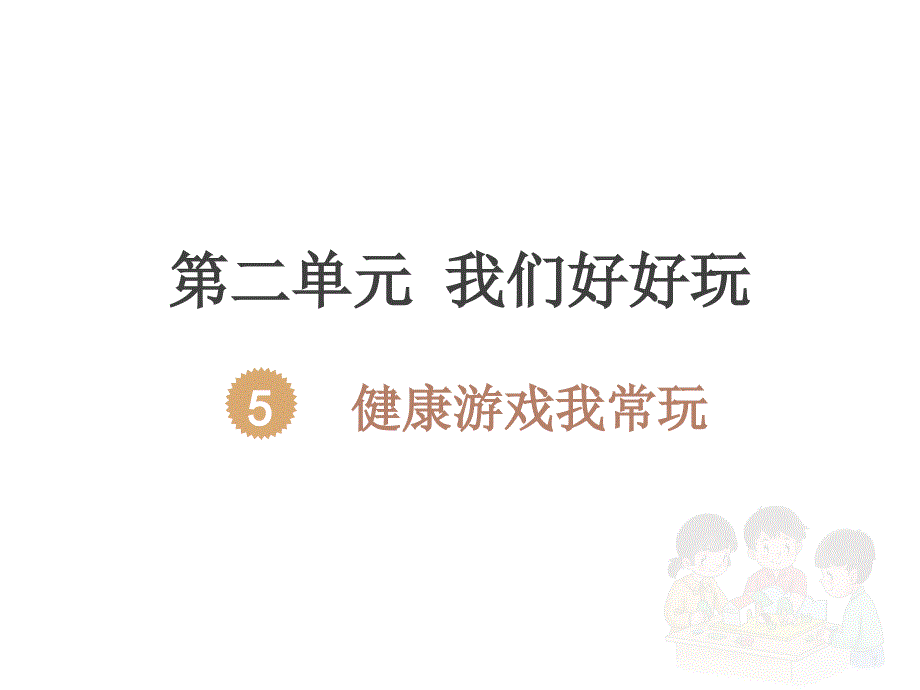 第二单元 我们好好玩

5 健康游戏我常玩